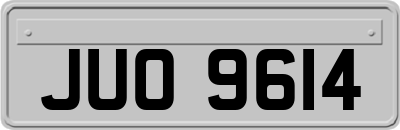 JUO 9614